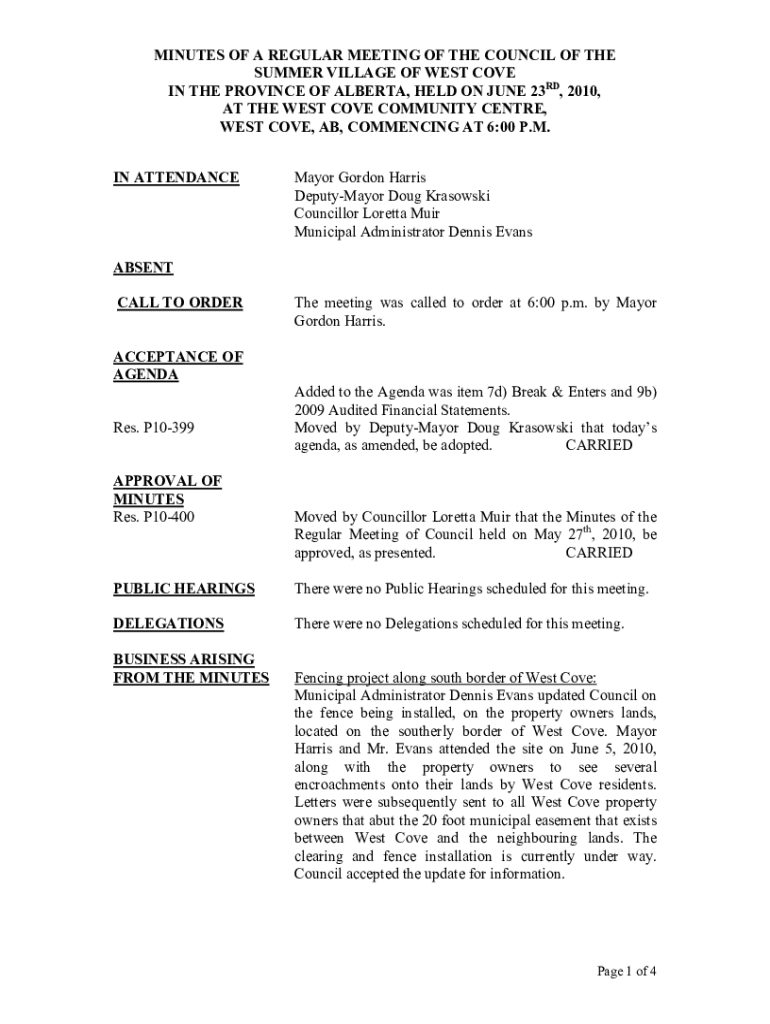 MINUTES OF A REGULAR MEETING OF THE COUNCIL OF THE SUMMER VILLAGE OF WEST COVE IN THE PROVINCE OF ALBERTA, HELD ON JUNE 23$^{RD}$, 2010, AT THE WEST COVE COMMUNITY CENTRE, WEST COVE, AB, COMMENCING AT 6:00 P.M.

IN ATTENDANCE

Mayor Gordon Harris
Deputy-Mayor Doug Krasowski
Councillor Loretta Muir
Municipal Administrator Dennis Evans

ABSENT

CALL TO ORDER

The meeting was called to order at 6:00 p.m. by Mayor Gordon Harris.

ACCEPTANCE OF AGENDA

Added to the Agenda was item 7d) Break & Enters and 9b) 2009 Audited Financial Statements.

Res. P10-399

Moved by Deputy-Mayor Doug Krasowski that today's agenda, as amended, be adopted. CARRIED

APPROVAL OF MINUTES
Res. P10-400

Moved by Councillor Loretta Muir that the Minutes of the Regular Meeting of Council held on May 27$^{th}$, 2010, be approved, as presented. CARRIED

PUBLIC HEARINGS

There were no Public Hearings scheduled for this meeting.

DELEGATIONS

There were no Delegations scheduled for this meeting.

BUSINESS ARISING FROM THE MINUTES

Fencing project along south border of West Cove:
Municipal Administrator Dennis Evans updated Council on the fence being installed, on the property owners lands, located on the southerly border of West Cove. Mayor Harris and Mr. Evans attended the site on June 5, 2010, along with the property owners to see several encroachments onto their lands by West Cove residents. Letters were subsequently sent to all West Cove property owners that abut the 20 foot municipal easement that exists between West Cove and the neighbouring lands. The clearing and fence installation is currently under way. Council accepted the update for information.

Page 1 of 4